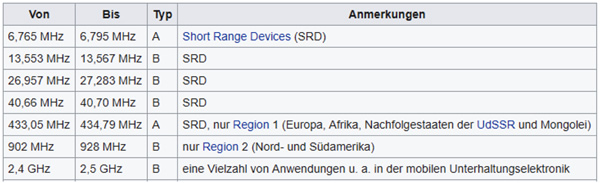 | Von | Bis | Typ | Anmerkungen |
|---|---|---|---|
| 6,765 MHz | 6,795 MHz | A | Short Range Devices (SRD) |
| 13,553 MHz | 13,567 MHz | B | SRD |
| 26,957 MHz | 27,283 MHz | B | SRD |
| 40,66 MHz | 40,70 MHz | B | SRD |
| 433,05 MHz | 434,79 MHz | A | SRD, nur Region 1 (Europa, Afrika, Nachfolgestaaten der UdSSR und Mongolei) |
| 902 MHz | 928 MHz | B | nur Region 2 (Nord- und Südamerika) |
| 2,4 GHz | 2,5 GHz | B | eine Vielzahl von Anwendungen u. a. in der mobilen Unterhaltungselektronik |